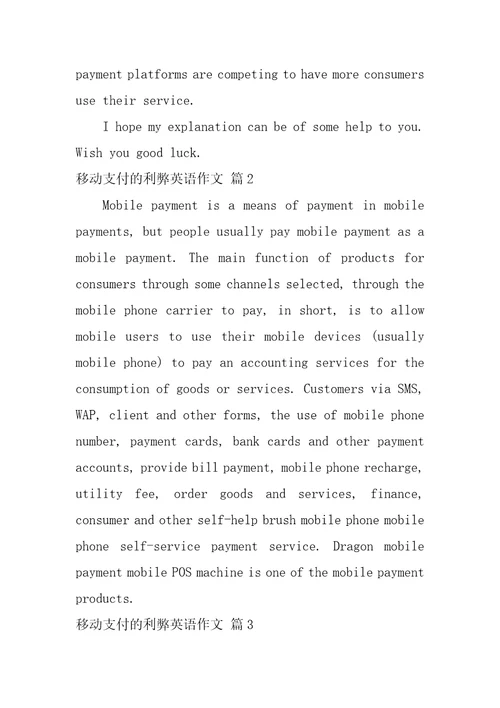 payment platforms are competing to have more consumers use their service.

I hope my explanation can be of some help to you. Wish you good luck.

移动支付的利弊英语作文 篇2

Mobile payment is a means of payment in mobile payments, but people usually pay mobile payment as a mobile payment. The main function of products for consumers through some channels selected, through the mobile phone carrier to pay, in short, is to allow mobile users to use their mobile devices (usually mobile phone) to pay an accounting services for the consumption of goods or services. Customers via SMS, WAP, client and other forms, the use of mobile phone number, payment cards, bank cards and other payment accounts, provide bill payment, mobile phone recharge, utility fee, order goods and services, finance, consumer and other self-help brush mobile phone mobile phone self-service payment service. Dragon mobile payment mobile POS machine is one of the mobile payment products.

移动支付的利弊英语作文 篇3